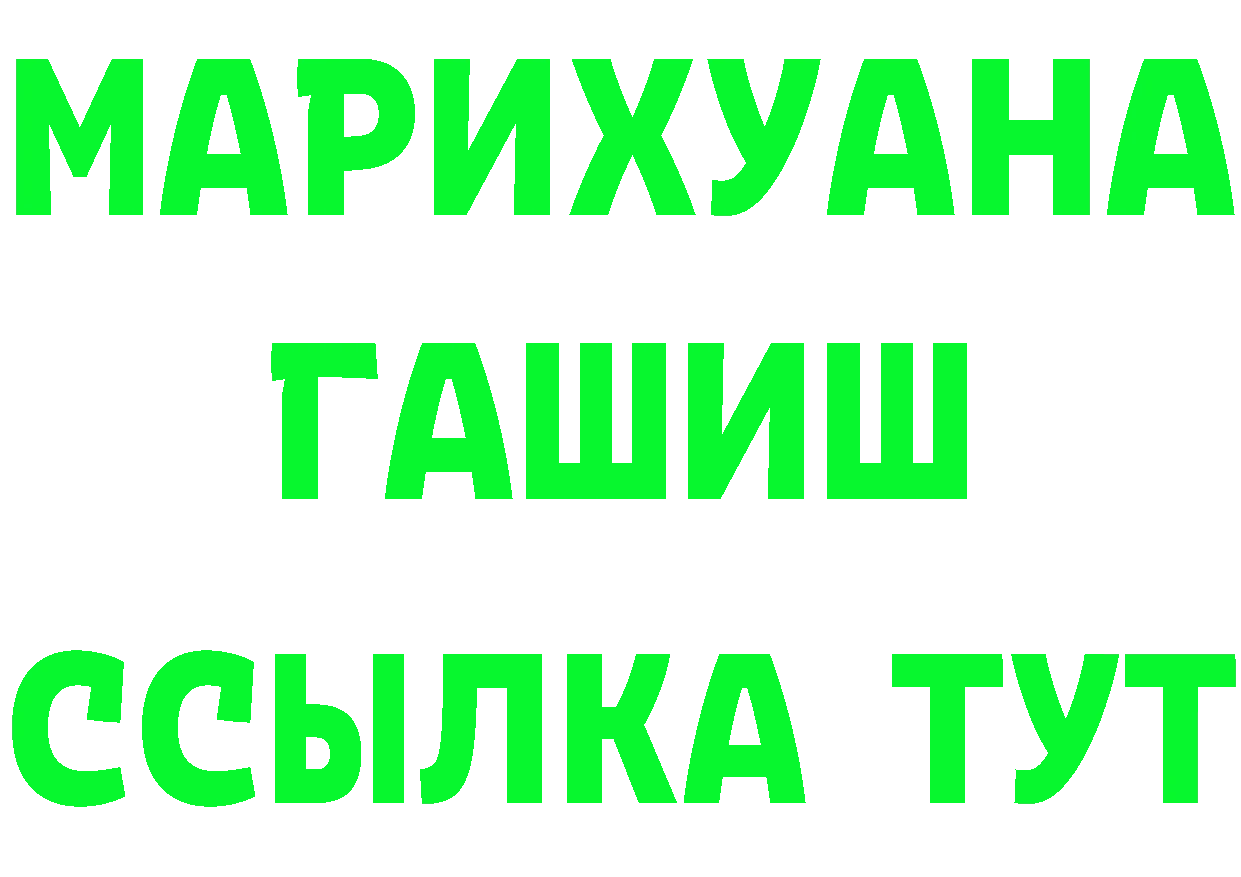 МАРИХУАНА
ГАШИШ
ССЫЛКА ТУТ